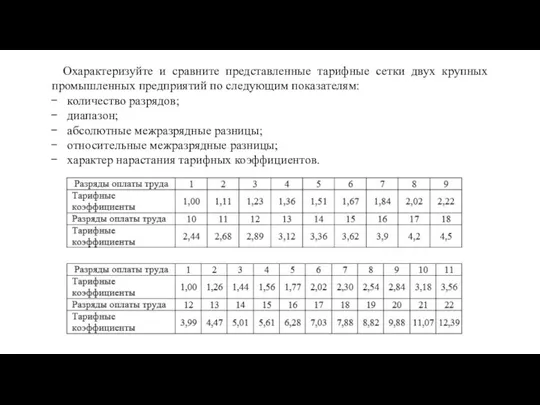 Охарактеризуйте и сравните представленные тарифные сетки двух крупных промышленных предприятий по следующим показателям:
− количество разрядов;
− диапазон;
− абсолютные межразрядные разницы;
− относительные межразрядные разницы;
− характер нарастания тарифных коэффициентов.

| Разряды оплаты труда | 1 | 2 | 3 | 4 | 5 | 6 | 7 | 8 | 9 |
|---|---|---|---|---|---|---|---|---|---|
| Тарифные коэффициенты | 1,00 | 1,11 | 1,23 | 1,36 | 1,51 | 1,67 | 1,84 | 2,02 | 2,22 |
| Разряды оплаты труда | 10 | 11 | 12 | 13 | 14 | 15 | 16 | 17 | 18 |
| Тарифные коэффициенты | 2,44 | 2,68 | 2,89 | 3,12 | 3,36 | 3,62 | 3,9 | 4,2 | 4,5 |

| Разряды оплаты труда | 1 | 2 | 3 | 4 | 5 | 6 | 7 | 8 | 9 | 10 | 11 |
|---|---|---|---|---|---|---|---|---|---|---|---|
| Тарифные коэффициенты | 1,00 | 1,26 | 1,44 | 1,56 | 1,77 | 2,02 | 2,30 | 2,54 | 2,84 | 3,18 | 3,56 |
| Разряды оплаты труда | 12 | 13 | 14 | 15 | 16 | 17 | 18 | 19 | 20 | 21 | 22 |
| Тарифные коэффициенты | 3,99 | 4,47 | 5,01 | 5,61 | 6,28 | 7,03 | 7,88 | 8,82 | 9,88 | 11,07 | 12,39 |